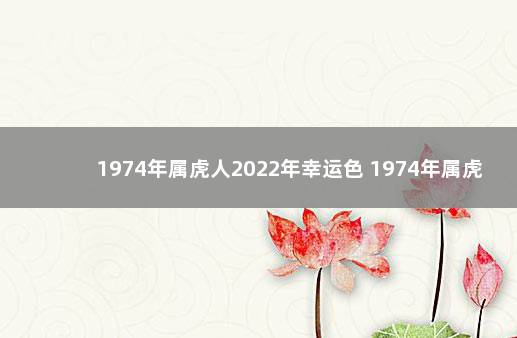 1974年属虎人2022年幸运色 1974年属虎